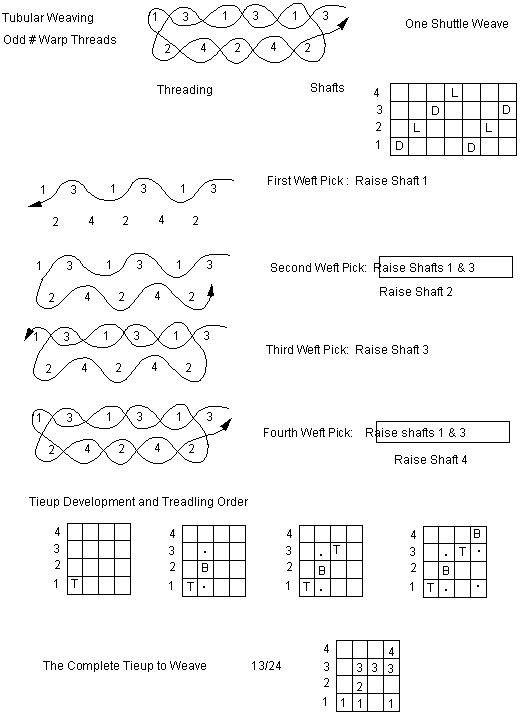 Tubular Weaving
Odd # Warp Threads

1 3 1 3 1 3
2 4 2 4 2

One Shuttle Weave

Threading

Shafts

| 4 |   |   |   | L |   |   |   |
|---|---|---|---|---|---|---|---|
| 3 |   |   | D |   |   |   | D |
| 2 |   | L |   |   |   | L |   |
| 1 | D |   |   |   | D |   |   |

1 3 1 3 1 3
2 4 2 4 2

First Weft Pick : Raise Shaft 1

1 3 1 3 1 3
2 4 2 4 2

Second Weft Pick: Raise Shafts 1 & 3
Raise Shaft 2

1 3 1 3 1 3
2 4 2 4 2

Third Weft Pick: Raise Shaft 3

1 3 1 3 1 3
2 4 2 4 2

Fourth Weft Pick: Raise shafts 1 & 3
Raise Shaft 4

Tieup Development and Treadling Order

| 4 |   |   |   |   |
|---|---|---|---|---|
| 3 |   |   |   |   |
| 2 |   |   |   |   |
| 1 | T |   |   |   |

| 4 |   |   |   |   |
|---|---|---|---|---|
| 3 |   | . |   |   |
| 2 |   | B |   |   |
| 1 | T | . |   |   |

| 4 |   |   |   |   |
|---|---|---|---|---|
| 3 |   | . | T |   |
| 2 |   | B |   |   |
| 1 | T | . |   |   |

| 4 |   |   |   | B |
|---|---|---|---|---|
| 3 |   | . | T | . |
| 2 |   | B |   |   |
| 1 | T | . |   | . |

The Complete Tieup to Weave 13/24

| 4 |   |   |   | 4 |
|---|---|---|---|---|
| 3 |   | 3 | 3 | 3 |
| 2 |   | 2 |   |   |
| 1 | 1 | 1 |   | 1 |